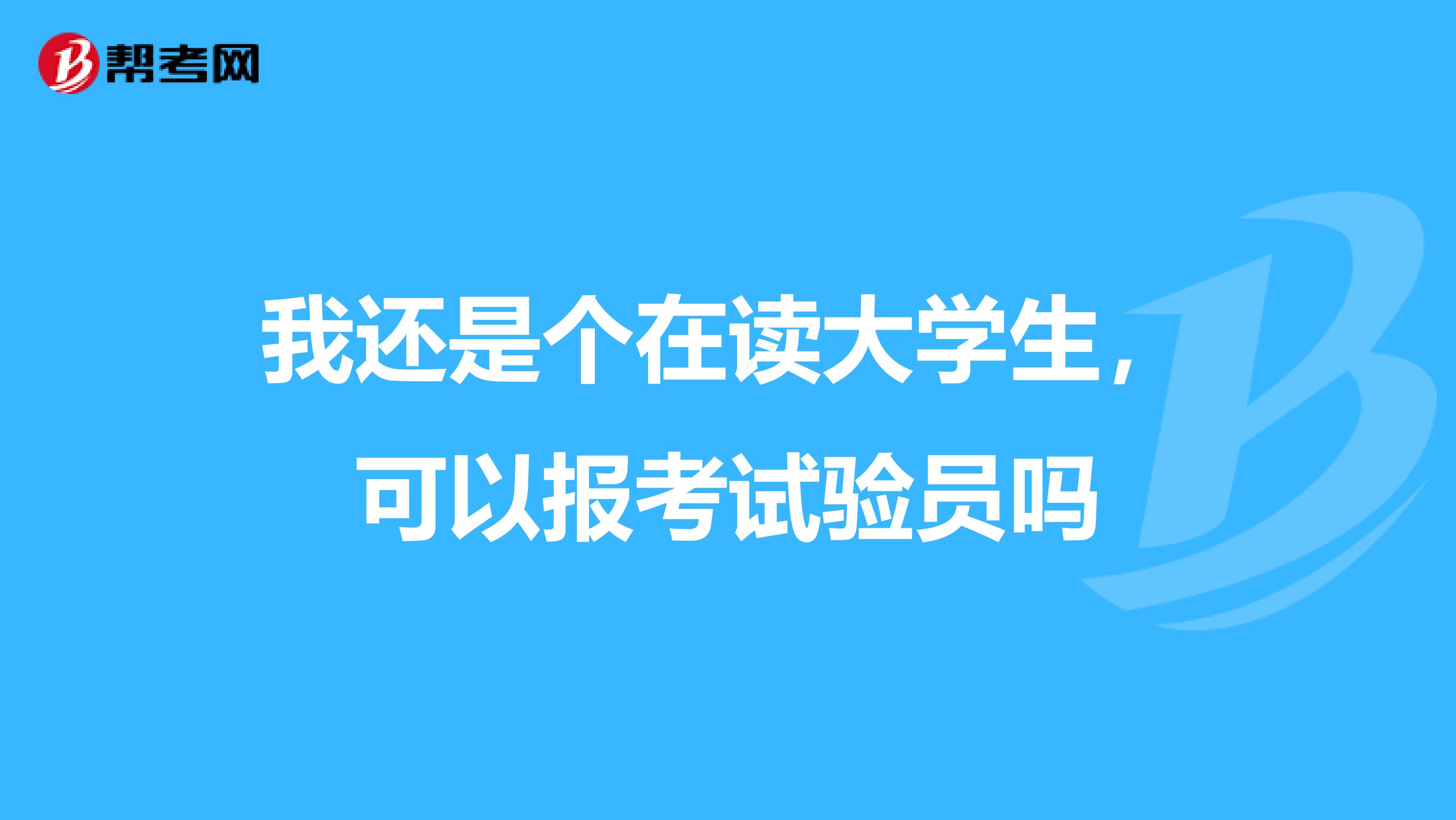 帮考网

我还是个在读大学生，可以报考试验员吗